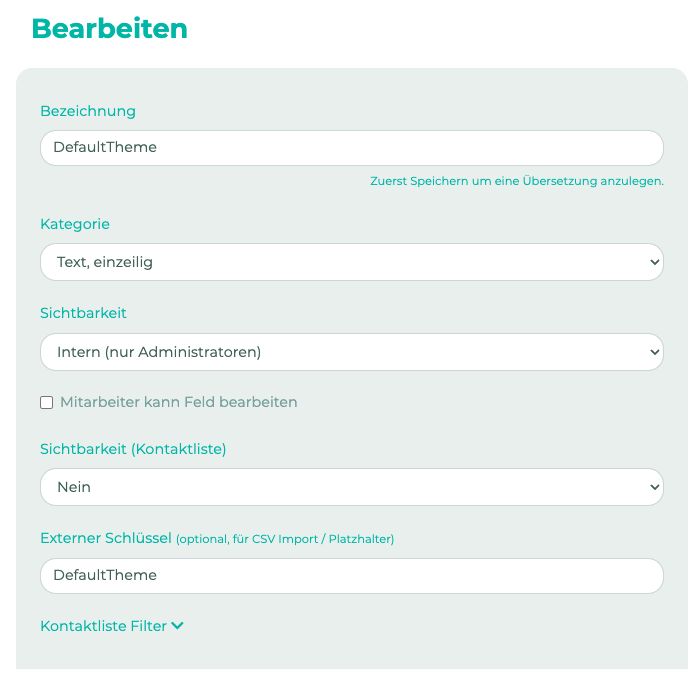 Bearbeiten

Bezeichnung

DefaultTheme

Zuerst Speichern um eine Übersetzung anzulegen.

Kategorie

Text, einzeilig

Sichtbarkeit

Intern (nur Administratoren)

Mitarbeiter kann Feld bearbeiten

Sichtbarkeit (Kontaktliste)

Nein

Externer Schlüssel (optional, für CSV Import / Platzhalter)

DefaultTheme

Kontaktliste Filter